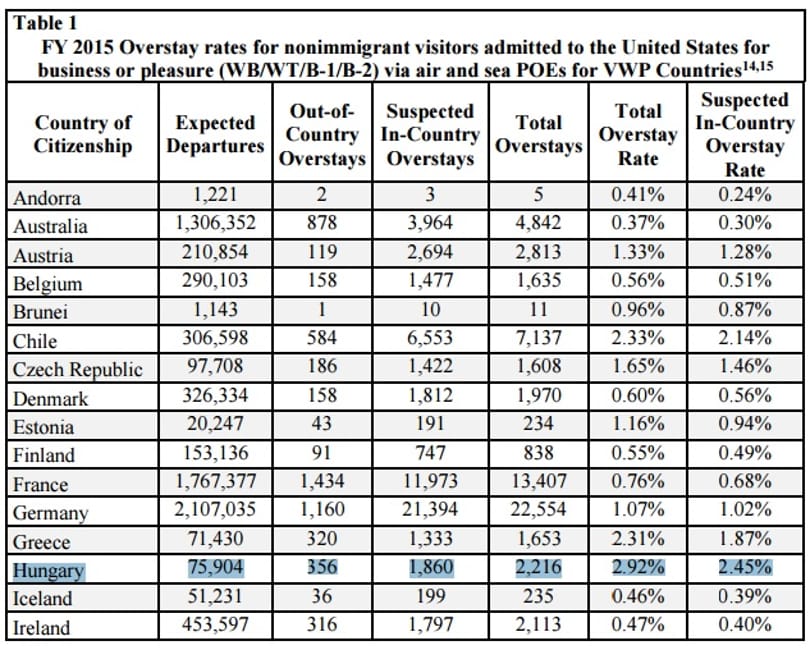 Table 1
FY 2015 Overstay rates for nonimmigrant visitors admitted to the United States for business or pleasure (WB/WT/B-1/B-2) via air and sea POEs for VWP Countries$^{14,15}$

| Country of Citizenship | Expected Departures | Out-of-Country Overstays | Suspected In-Country Overstays | Total Overstays | Total Overstay Rate | Suspected In-Country Overstay Rate |
|---|---|---|---|---|---|---|
| Andorra | 1,221 | 2 | 3 | 5 | 0.41% | 0.24% |
| Australia | 1,306,352 | 878 | 3,964 | 4,842 | 0.37% | 0.30% |
| Austria | 210,854 | 119 | 2,694 | 2,813 | 1.33% | 1.28% |
| Belgium | 290,103 | 158 | 1,477 | 1,635 | 0.56% | 0.51% |
| Brunei | 1,143 | 1 | 10 | 11 | 0.96% | 0.87% |
| Chile | 306,598 | 584 | 6,553 | 7,137 | 2.33% | 2.14% |
| Czech Republic | 97,708 | 186 | 1,422 | 1,608 | 1.65% | 1.46% |
| Denmark | 326,334 | 158 | 1,812 | 1,970 | 0.60% | 0.56% |
| Estonia | 20,247 | 43 | 191 | 234 | 1.16% | 0.94% |
| Finland | 153,136 | 91 | 747 | 838 | 0.55% | 0.49% |
| France | 1,767,377 | 1,434 | 11,973 | 13,407 | 0.76% | 0.68% |
| Germany | 2,107,035 | 1,160 | 21,394 | 22,554 | 1.07% | 1.02% |
| Greece | 71,430 | 320 | 1,333 | 1,653 | 2.31% | 1.87% |
| Hungary | 75,904 | 356 | 1,860 | 2,216 | 2.92% | 2.45% |
| Iceland | 51,231 | 36 | 199 | 235 | 0.46% | 0.39% |
| Ireland | 453,597 | 316 | 1,797 | 2,113 | 0.47% | 0.40% |